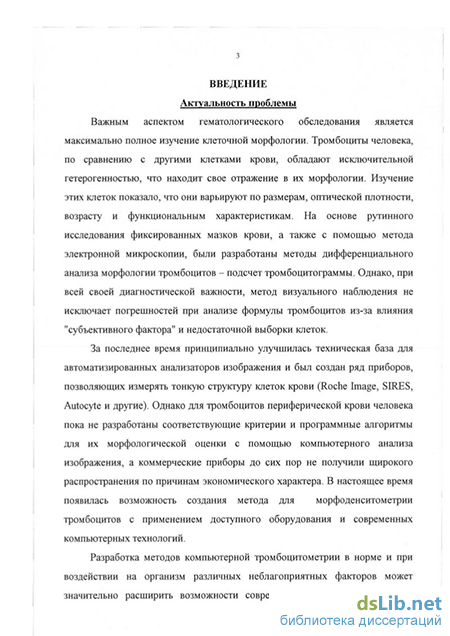 3

ВВЕДЕНИЕ

Актуальность проблемы

Важным аспектом гематологического обследования является максимально полное изучение клеточной морфологии. Тромбоциты человека, по сравнению с другими клетками крови, обладают исключительной гетерогенностью, что находит свое отражение в их морфологии. Изучение этих клеток показало, что они варьируют по размерам, оптической плотности, возрасту и функциональным характеристикам. На основе рутинного исследования фиксированных мазков крови, а также с помощью метода электронной микроскопии, были разработаны методы дифференциального анализа морфологии тромбоцитов – подсчет тромбоцитограммы. Однако, при всей своей диагностической важности, метод визуального наблюдения не исключает погрешностей при анализе формулы тромбоцитов из-за влияния "субъективного фактора" и недостаточной выборки клеток.

За последнее время принципиально улучшилась техническая база для автоматизированных анализаторов изображения и был создан ряд приборов, позволяющих измерять тонкую структуру клеток крови (Roche Image, SIRES, Autocyte и другие). Однако для тромбоцитов периферической крови человека пока не разработаны соответствующие критерии и программные алгоритмы для их морфологической оценки с помощью компьютерного анализа изображения, а коммерческие приборы до сих пор не получили широкого распространения по причинам экономического характера. В настоящее время появилась возможность создания метода для морфоденситометрии тромбоцитов с применением доступного оборудования и современных компьютерных технологий.

Разработка методов компьютерной тромбоцитометрии в норме и при воздействии на организм различных неблагоприятных факторов может значительно расширить возможности совре

dsLib.net
библиотека диссертаций